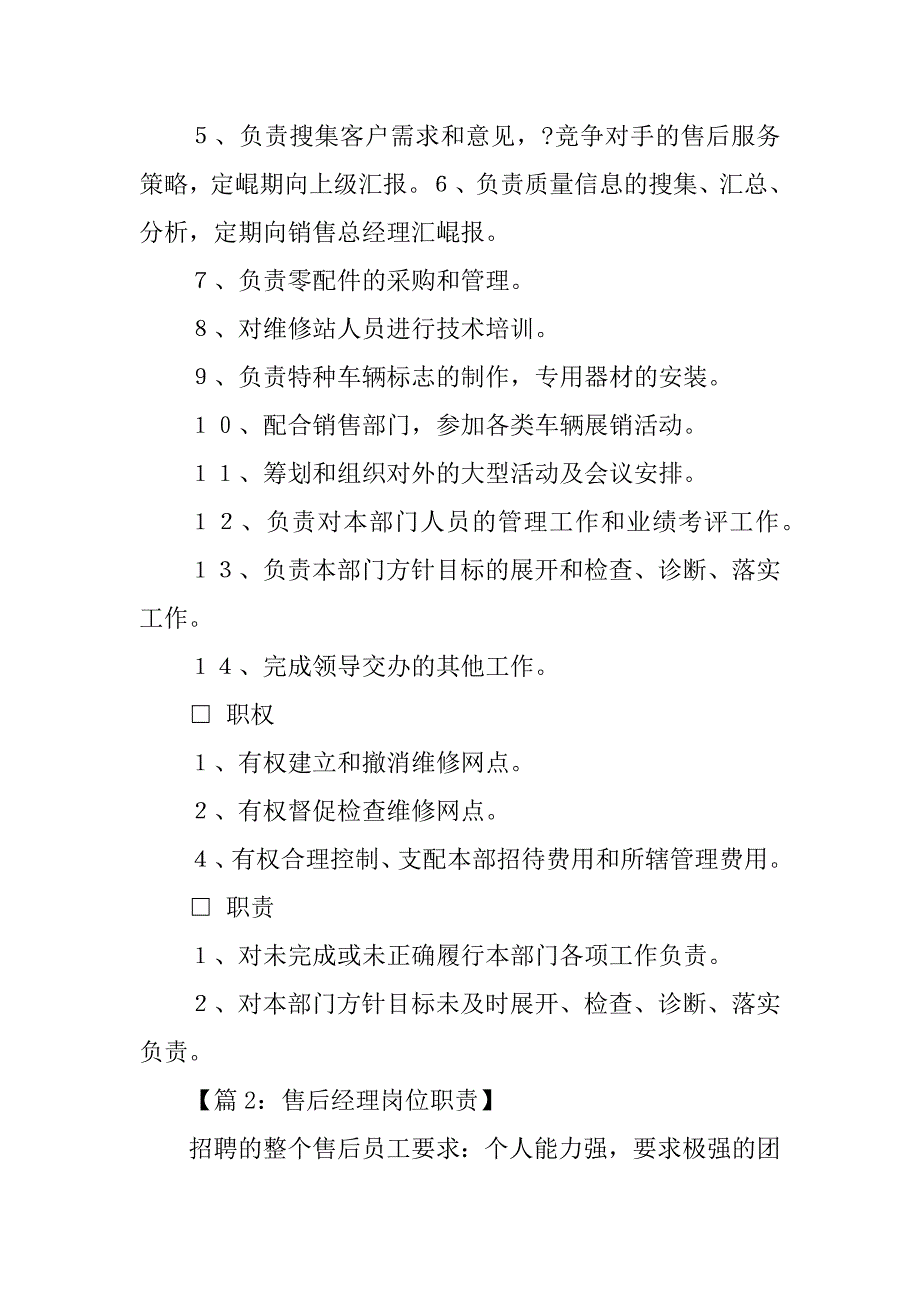 ５、负责搜集客户需求和意见，?竞争对手的售后服务策略，定崐期向上级汇报。６、负责质量信息的搜集、汇总、分析，定期向销售总经理汇崐报。

７、负责零配件的采购和管理。

８、对维修站人员进行技术培训。

９、负责特种车辆标志的制作，专用器材的安装。

１０、配合销售部门，参加各类车辆展销活动。

１１、筹划和组织对外的大型活动及会议安排。

１２、负责对本部门人员的管理工作和业绩考评工作。

１３、负责本部门方针目标的展开和检查、诊断、落实工作。

１４、完成领导交办的其他工作。

□ 职权

１、有权建立和撤消维修网点。

２、有权督促检查维修网点。

４、有权合理控制、支配本部招待费用和所辖管理费用。

□ 职责

１、对未完成或未正确履行本部门各项工作负责。

２、对本部门方针目标未及时展开、检查、诊断、落实负责。

【篇 2：售后经理岗位职责】

招聘的整个售后员工要求：个人能力强，要求极强的团